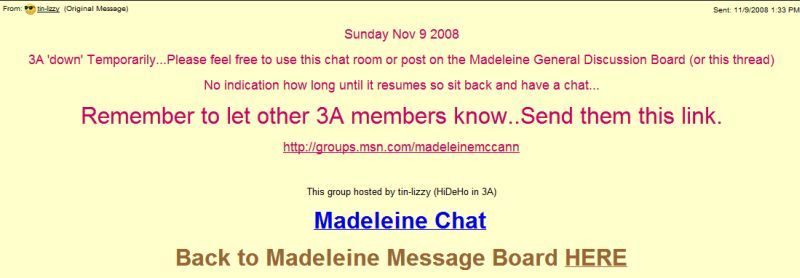 From: tin-lizzy (Original Message)

Sent: 11/9/2008 1:33 PM

Sunday Nov 9 2008

3A 'down' Temporarily...Please feel free to use this chat room or post on the Madeleine General Discussion Board (or this thread)

No indication how long until it resumes so sit back and have a chat...

Remember to let other 3A members know..Send them this link.

http://groups.msn.com/madeleinemccann

This group hosted by tin-lizzy (HiDeHo in 3A)

Madeleine Chat

Back to Madeleine Message Board HERE